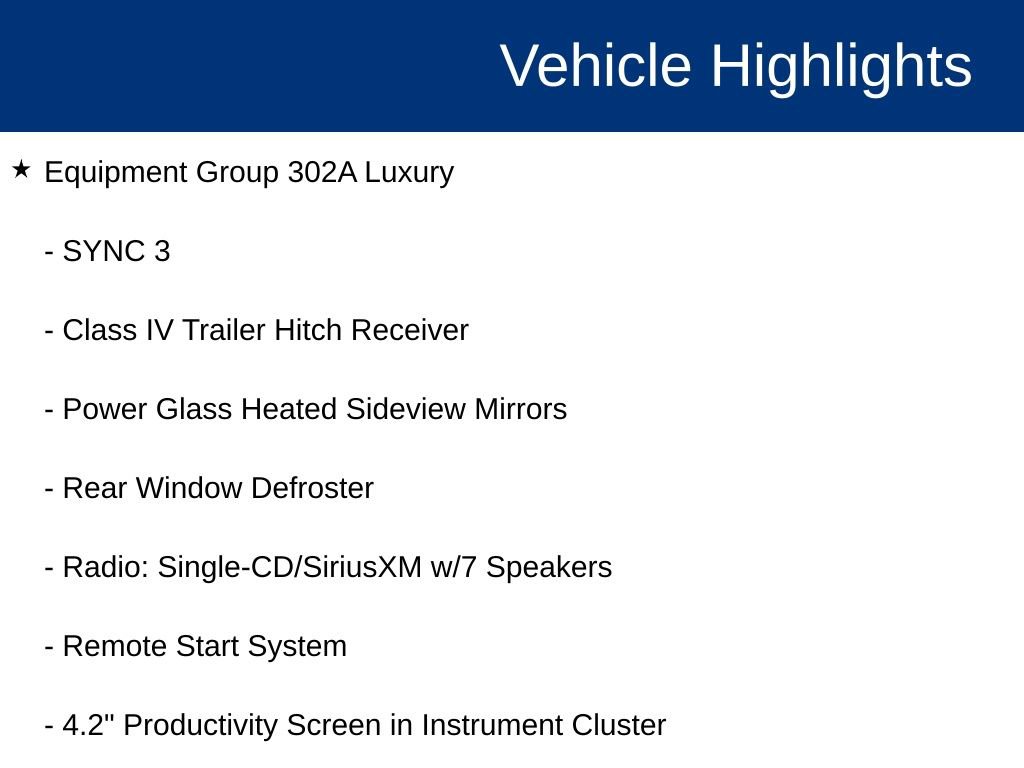 Vehicle Highlights

★ Equipment Group 302A Luxury

- SYNC 3

- Class IV Trailer Hitch Receiver

- Power Glass Heated Sideview Mirrors

- Rear Window Defroster

- Radio: Single-CD/SiriusXM w/7 Speakers

- Remote Start System

- 4.2" Productivity Screen in Instrument Cluster